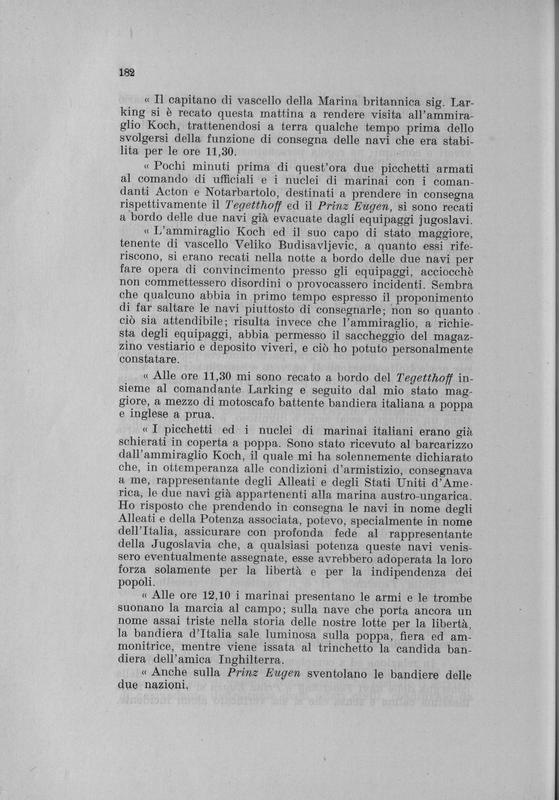 182

« Il capitano di vascello della Marina britannica sig. Larking si è recato questa mattina a rendere visita all'ammiraglio Koch, trattenendosi a terra qualche tempo prima dello svolgersi della funzione di consegna delle navi che era stabilita per le ore 11,30.

« Pochi minuti prima di quest'ora due picchetti armati al comando di ufficiali e i nuclei di marinai con i comandanti Acton e Notarbartolo, destinati a prendere in consegna rispettivamente il Tegetthoff ed il Prinz Eugen, si sono recati a bordo delle due navi già evacuate dagli equipaggi jugoslavi.

« L'ammiraglio Koch ed il suo capo di stato maggiore, tenente di vascello Veliko Budisavljevic, a quanto essi riferiscono, si erano recati nella notte a bordo delle due navi per fare opera di convincimento presso gli equipaggi, acciocchè non commettessero disordini o provocassero incidenti. Sembra che qualcuno abbia in primo tempo espresso il proponimento di far saltare le navi piuttosto di consegnarle; non so quanto ciò sia attendibile; risulta invece che l'ammiraglio, a richiesta degli equipaggi, abbia permesso il saccheggio del magazzino vestiario e deposito viveri, e ciò ho potuto personalmente constatare.

« Alle ore 11,30 mi sono recato a bordo del Tegetthoff insieme al comandante Larking e seguito dal mio stato maggiore, a mezzo di motoscafo battente bandiera italiana a poppa e inglese a prua.

« I picchetti ed i nuclei di marinai italiani erano già schierati in coperta a poppa. Sono stato ricevuto al barcarizzo dall'ammiraglio Koch, il quale mi ha solennemente dichiarato che, in ottemperanza alle condizioni d'armistizio, consegnava a me, rappresentante degli Alleati e degli Stati Uniti d'America, le due navi già appartenenti alla marina austro-ungarica. Ho risposto che prendendo in consegna le navi in nome degli Alleati e della Potenza associata, potevo, specialmente in nome dell'Italia, assicurare con profonda fede al rappresentante della Jugoslavia che, a qualsiasi potenza queste navi venissero eventualmente assegnate, esse avrebbero adoperata la loro forza solamente per la libertà e per la indipendenza dei popoli.

« Alle ore 12,10 i marinai presentano le armi e le trombe suonano la marcia al campo; sulla nave che porta ancora un nome assai triste nella storia delle nostre lotte per la libertà, la bandiera d'Italia sale luminosa sulla poppa, fiera ed ammonitrice, mentre viene issata al trinchetto la candida bandiera dell'amica Inghilterra.

« Anche sulla Prinz Eugen sventolano le bandiere delle due nazioni.